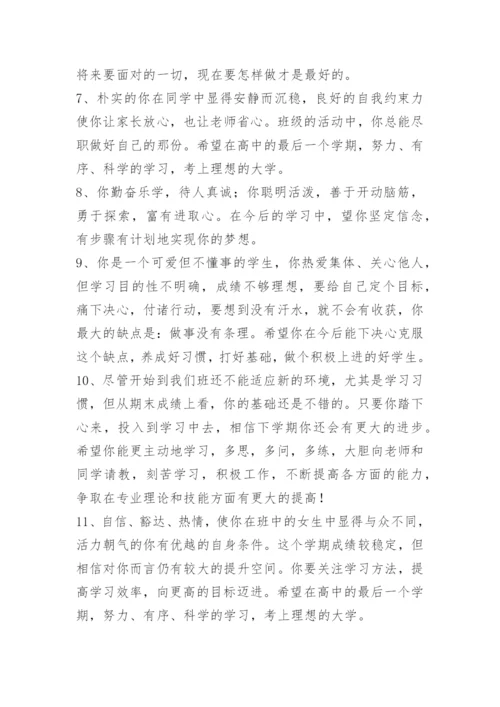 将来要面对的一切，现在要怎样做才是最好的。

7、朴实的你在同学中显得安静而沉稳，良好的自我约束力使你让家长放心，也让老师省心。班级的活动中，你总能尽职做好自己的那份。希望在高中的最后一个学期，努力、有序、科学的学习，考上理想的大学。

8、你勤奋乐学，待人真诚；你聪明活泼，善于开动脑筋，勇于探索，富有进取心。在今后的学习中，望你坚定信念，有步骤有计划地实现你的梦想。

9、你是一个可爱但不懂事的学生，你热爱集体、关心他人，但学习目的性不明确，成绩不够理想，要给自己定个目标，痛下决心，付诸行动，要想到没有汗水，就不会有收获，你最大的缺点是：做事没有条理。希望你在今后能下决心克服这个缺点，养成好习惯，打好基础，做个积极上进的好学生。

10、尽管开始到我们班还不能适应新的环境，尤其是学习习惯，但从期末成绩上看，你的基础还是不错的。只要你踏下心来，投入到学习中去，相信下学期你还会有更大的进步。希望你能更主动地学习，多思，多问，多练，大胆向老师和同学请教，刻苦学习，积极工作，不断提高各方面的能力，争取在专业理论和技能方面有更大的提高！

11、自信、豁达、热情，使你在班中的女生中显得与众不同，活力朝气的你有优越的自身条件。这个学期成绩较稳定，但相信对你而言仍有较大的提升空间。你要关注学习方法，提高学习效率，向更高的目标迈进。希望在高中的最后一个学期，努力、有序、科学的学习，考上理想的大学。